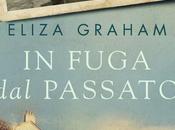 ELIZA GRAHAM

IN FUGA
dal PASSATO